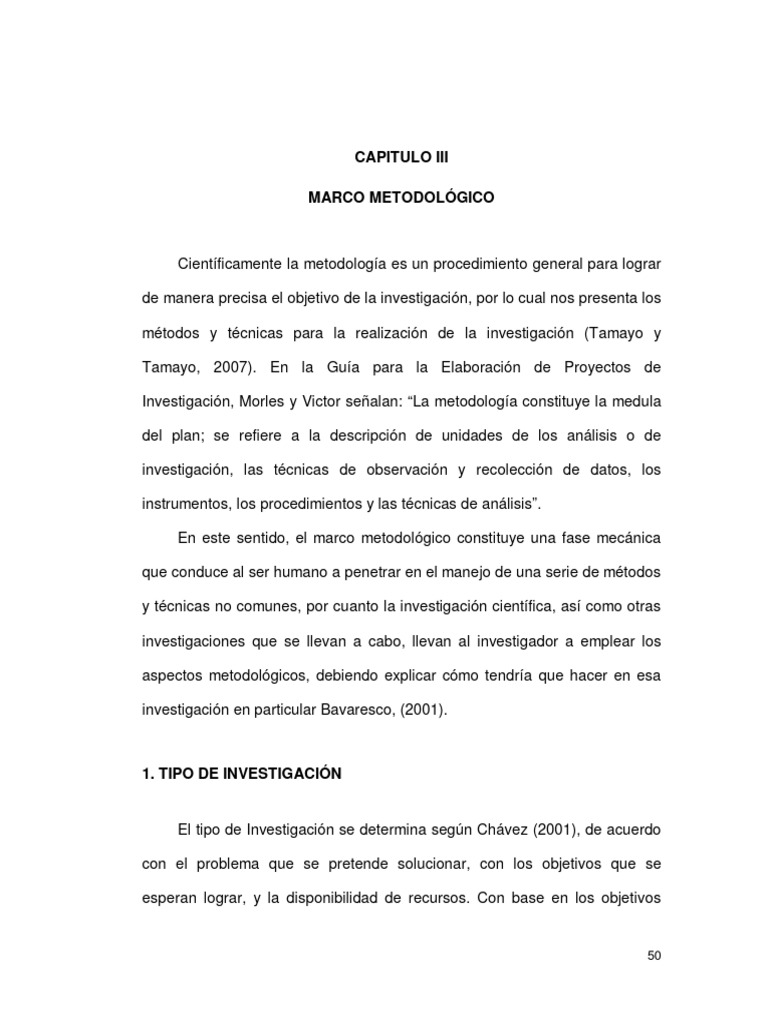 CAPITULO III

MARCO METODOLÓGICO

Científicamente la metodología es un procedimiento general para lograr de manera precisa el objetivo de la investigación, por lo cual nos presenta los métodos y técnicas para la realización de la investigación (Tamayo y Tamayo, 2007). En la Guía para la Elaboración de Proyectos de Investigación, Morles y Victor señalan: “La metodología constituye la medula del plan; se refiere a la descripción de unidades de los análisis o de investigación, las técnicas de observación y recolección de datos, los instrumentos, los procedimientos y las técnicas de análisis”.

En este sentido, el marco metodológico constituye una fase mecánica que conduce al ser humano a penetrar en el manejo de una serie de métodos y técnicas no comunes, por cuanto la investigación científica, así como otras investigaciones que se llevan a cabo, llevan al investigador a emplear los aspectos metodológicos, debiendo explicar cómo tendría que hacer en esa investigación en particular Bavaresco, (2001).

1. TIPO DE INVESTIGACIÓN

El tipo de Investigación se determina según Chávez (2001), de acuerdo con el problema que se pretende solucionar, con los objetivos que se esperan lograr, y la disponibilidad de recursos. Con base en los objetivos

50